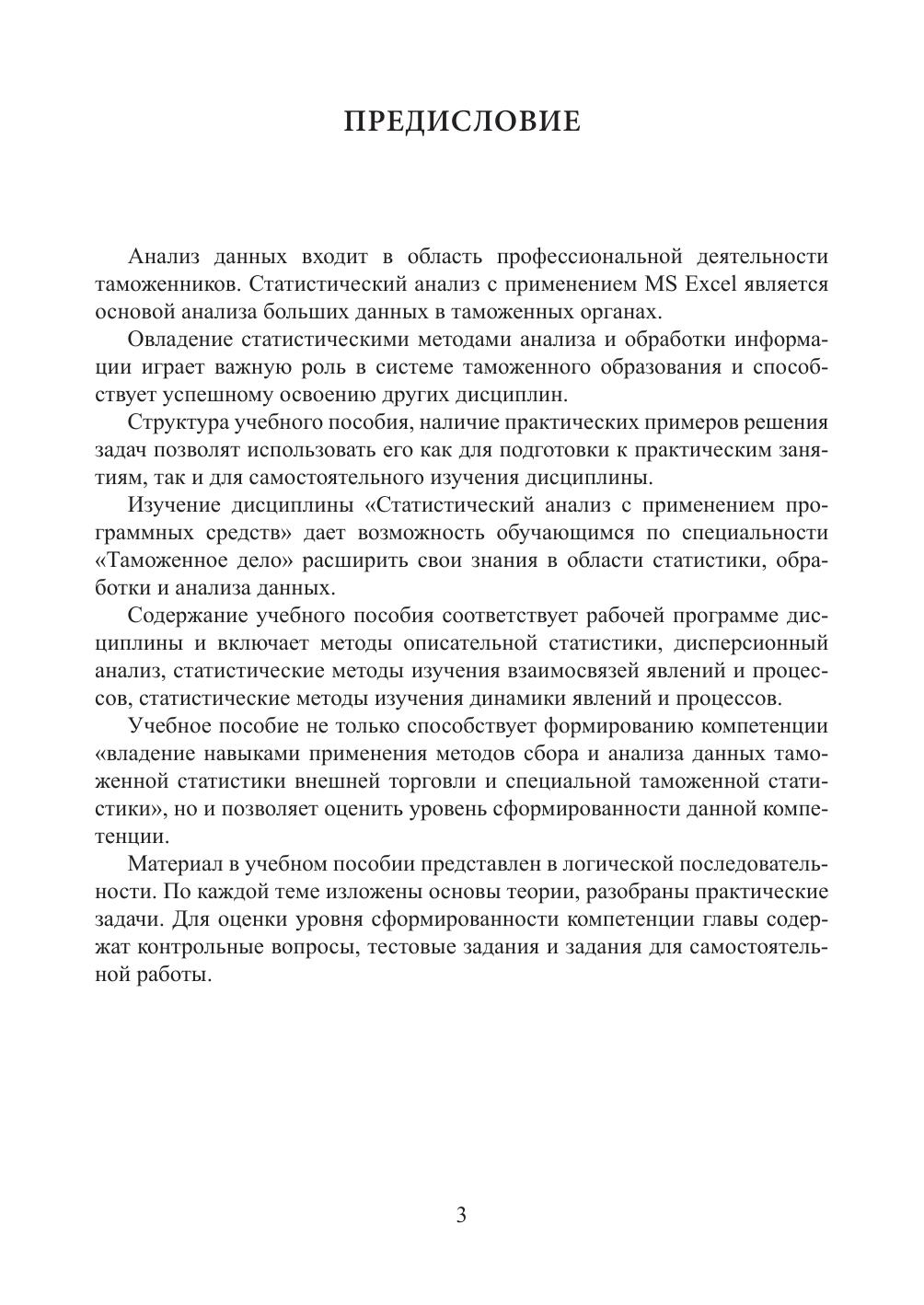 ПРЕДИСЛОВИЕ

Анализ данных входит в область профессиональной деятельности таможенников. Статистический анализ с применением MS Excel является основой анализа больших данных в таможенных органах.

Овладение статистическими методами анализа и обработки информации играет важную роль в системе таможенного образования и способствует успешному освоению других дисциплин.

Структура учебного пособия, наличие практических примеров решения задач позволят использовать его как для подготовки к практическим занятиям, так и для самостоятельного изучения дисциплины.

Изучение дисциплины «Статистический анализ с применением программных средств» дает возможность обучающимся по специальности «Таможенное дело» расширить свои знания в области статистики, обработки и анализа данных.

Содержание учебного пособия соответствует рабочей программе дисциплины и включает методы описательной статистики, дисперсионный анализ, статистические методы изучения взаимосвязей явлений и процессов, статистические методы изучения динамики явлений и процессов.

Учебное пособие не только способствует формированию компетенции «владение навыками применения методов сбора и анализа данных таможенной статистики внешней торговли и специальной таможенной статистики», но и позволяет оценить уровень сформированности данной компетенции.

Материал в учебном пособии представлен в логической последовательности. По каждой теме изложены основы теории, разобраны практические задачи. Для оценки уровня сформированности компетенции главы содержат контрольные вопросы, тестовые задания и задания для самостоятельной работы.

3